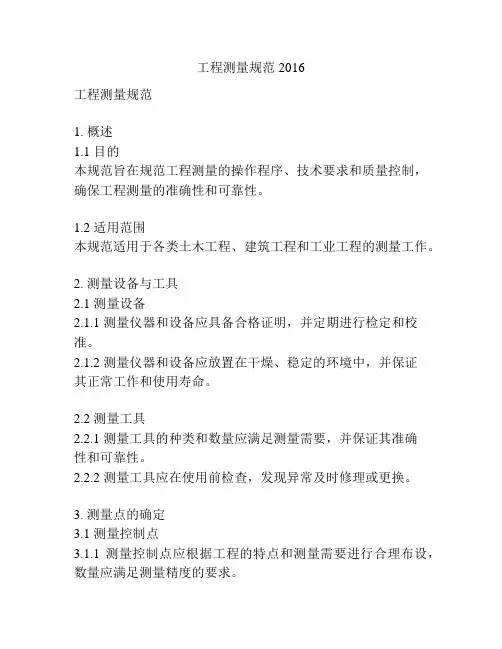 工程测量规范 2016

工程测量规范

1. 概述
1.1 目的
本规范旨在规范工程测量的操作程序、技术要求和质量控制，确保工程测量的准确性和可靠性。

1.2 适用范围
本规范适用于各类土木工程、建筑工程和工业工程的测量工作。

2. 测量设备与工具
2.1 测量设备
2.1.1 测量仪器和设备应具备合格证明，并定期进行检定和校准。
2.1.2 测量仪器和设备应放置在干燥、稳定的环境中，并保证其正常工作和使用寿命。

2.2 测量工具
2.2.1 测量工具的种类和数量应满足测量需要，并保证其准确性和可靠性。
2.2.2 测量工具应在使用前检查，发现异常及时修理或更换。

3. 测量点的确定
3.1 测量控制点
3.1.1 测量控制点应根据工程的特点和测量需要进行合理布设，数量应满足测量精度的要求。